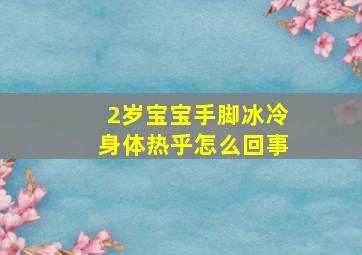 2岁宝宝手脚冰冷
身体热乎怎么回事